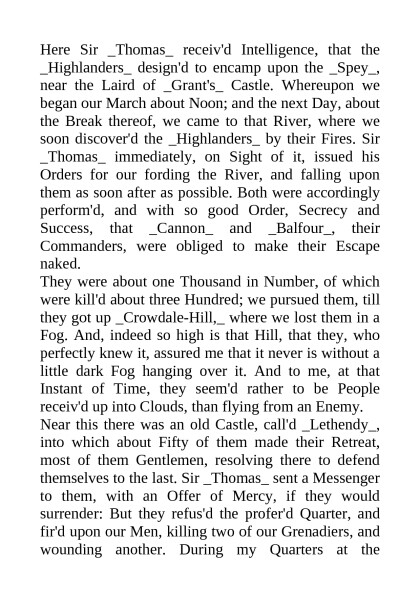 Here Sir _Thomas_ receiv'd Intelligence, that the _Highlanders_ design'd to encamp upon the _Spey_, near the Laird of _Grant's_ Castle. Whereupon we began our March about Noon; and the next Day, about the Break thereof, we came to that River, where we soon discover'd the _Highlanders_ by their Fires. Sir _Thomas_ immediately, on Sight of it, issued his Orders for our fording the River, and falling upon them as soon after as possible. Both were accordingly perform'd, and with so good Order, Secrecy and Success, that _Cannon_ and _Balfour_, their Commanders, were obliged to make their Escape naked.

They were about one Thousand in Number, of which were kill'd about three Hundred; we pursued them, till they got up _Crowdale-Hill,_ where we lost them in a Fog. And, indeed so high is that Hill, that they, who perfectly knew it, assured me that it never is without a little dark Fog hanging over it. And to me, at that Instant of Time, they seem'd rather to be People receiv'd up into Clouds, than flying from an Enemy.

Near this there was an old Castle, call'd _Lethendy_, into which about Fifty of them made their Retreat, most of them Gentlemen, resolving there to defend themselves to the last. Sir _Thomas_ sent a Messenger to them, with an Offer of Mercy, if they would surrender: But they refus'd the profer'd Quarter, and fir'd upon our Men, killing two of our Grenadiers, and wounding another. During my Quarters at the